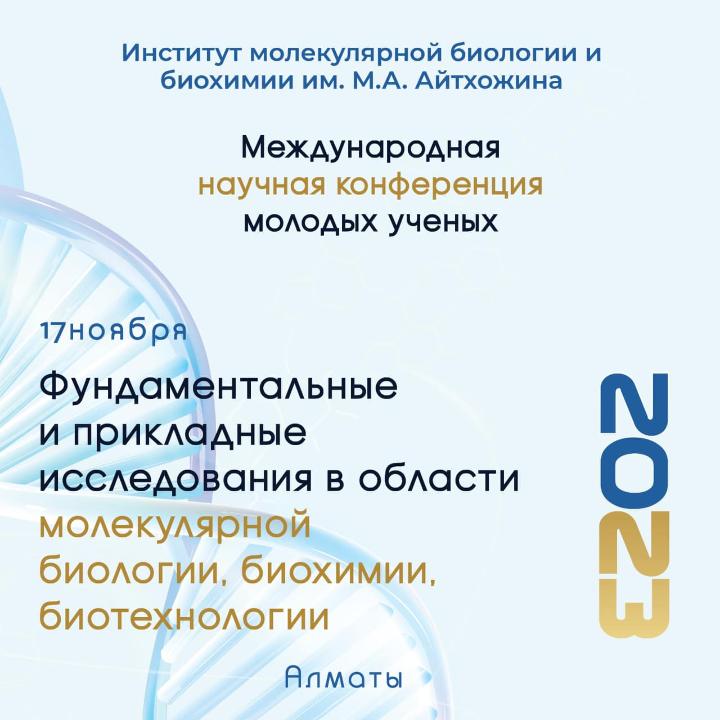 Институт молекулярной биологии и биохимии им. М.А. Айтхожина

Международная научная конференция молодых ученых

17ноября

Фундаментальные и прикладные исследования в области молекулярной биологии, биохимии, биотехнологии

2023

Алматы